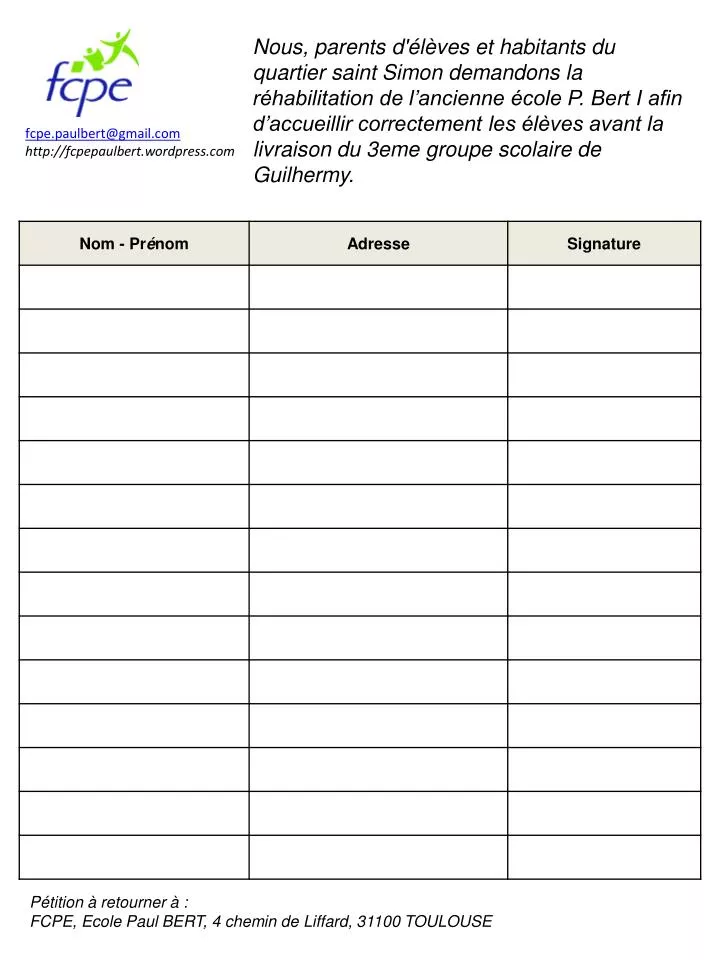 fcpe

fcpe.paulbert@gmail.com
http://fcpepaulbert.wordpress.com

Nous, parents d'élèves et habitants du quartier saint Simon demandons la réhabilitation de l'ancienne école P. Bert I afin d'accueillir correctement les élèves avant la livraison du 3eme groupe scolaire de Guilhermy.

| Nom - Prénom | Adresse | Signature |
|---|---|---|
| | | |
| | | |
| | | |
| | | |
| | | |
| | | |
| | | |
| | | |
| | | |
| | | |
| | | |
| | | |
| | | |
| | | |

Pétition à retourner à :
FCPE, Ecole Paul BERT, 4 chemin de Liffard, 31100 TOULOUSE